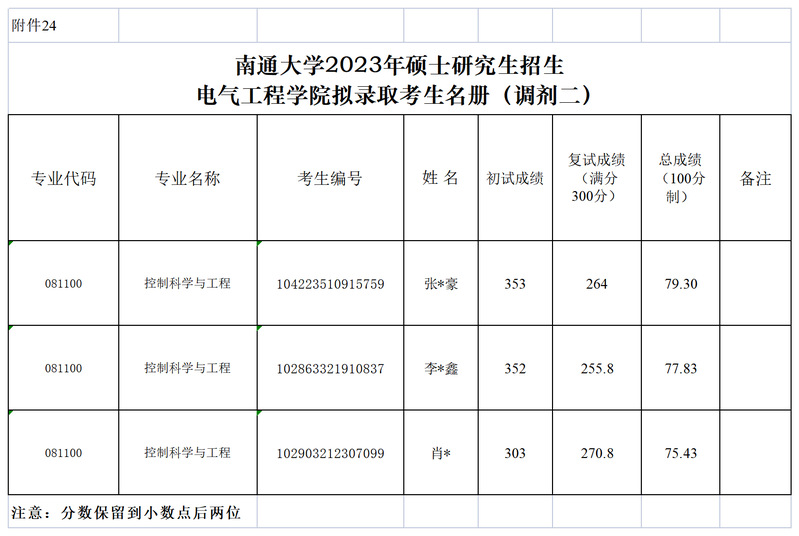 附件24

南通大学2023年硕士研究生招生
电气工程学院拟录取考生名册（调剂二）

| 专业代码 | 专业名称 | 考生编号 | 姓 名 | 初试成绩 | 复试成绩（满分300分） | 总成绩（100分制） | 备注 |
|---|---|---|---|---|---|---|---|
| 081100 | 控制科学与工程 | 104223510915759 | 张*豪 | 353 | 264 | 79.30 | |
| 081100 | 控制科学与工程 | 102863321910837 | 李*鑫 | 352 | 255.8 | 77.83 | |
| 081100 | 控制科学与工程 | 102903212307099 | 肖* | 303 | 270.8 | 75.43 | |

注意：分数保留到小数点后两位